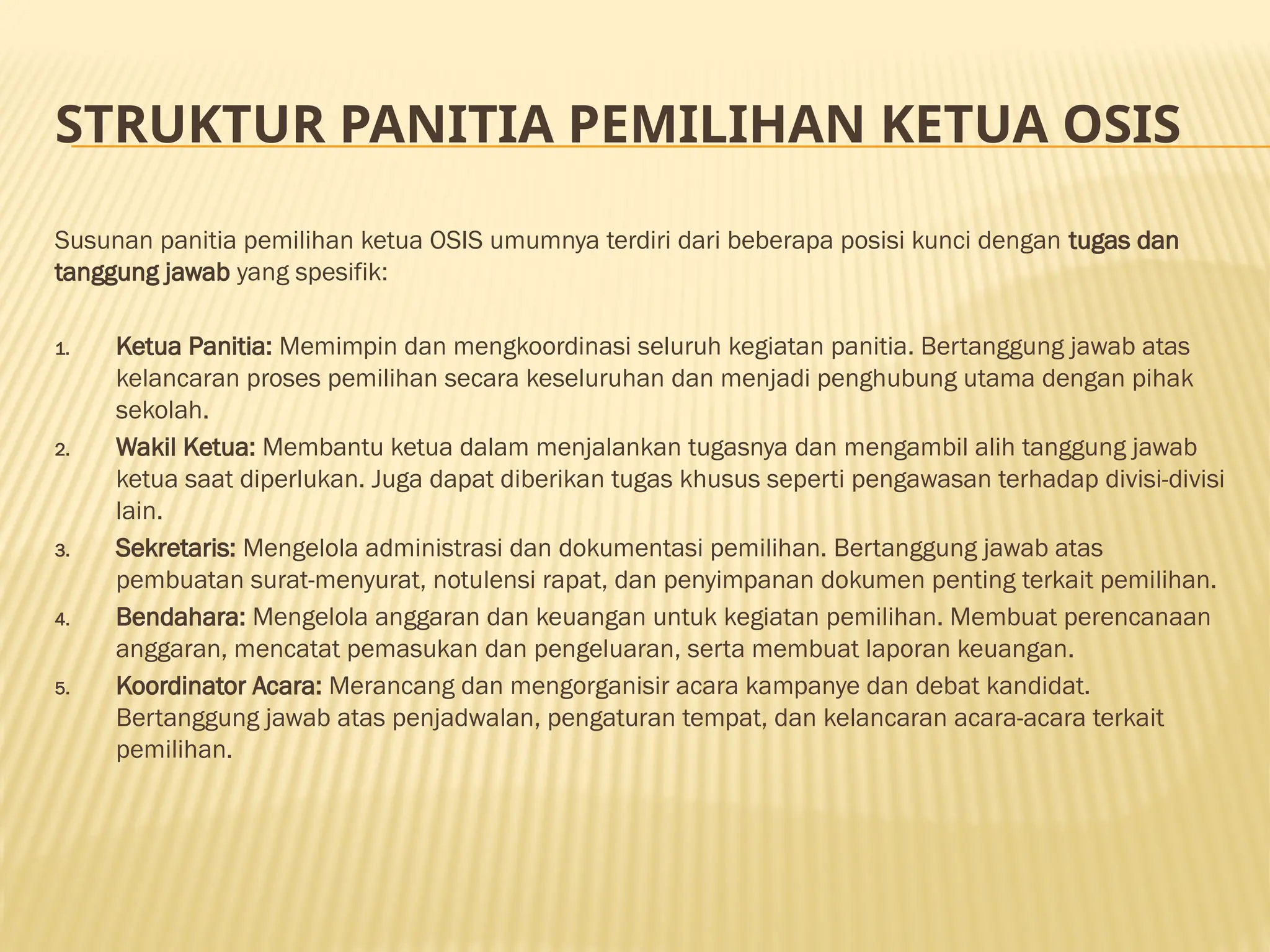 STRUKTUR PANITIA PEMILIHAN KETUA OSIS

Susunan panitia pemilihan ketua OSIS umumnya terdiri dari beberapa posisi kunci dengan tugas dan tanggung jawab yang spesifik:

1. Ketua Panitia: Memimpin dan mengkoordinasi seluruh kegiatan panitia. Bertanggung jawab atas kelancaran proses pemilihan secara keseluruhan dan menjadi penghubung utama dengan pihak sekolah.
2. Wakil Ketua: Membantu ketua dalam menjalankan tugasnya dan mengambil alih tanggung jawab ketua saat diperlukan. Juga dapat diberikan tugas khusus seperti pengawasan terhadap divisi-divisi lain.
3. Sekretaris: Mengelola administrasi dan dokumentasi pemilihan. Bertanggung jawab atas pembuatan surat-menyurat, notulensi rapat, dan penyimpanan dokumen penting terkait pemilihan.
4. Bendahara: Mengelola anggaran dan keuangan untuk kegiatan pemilihan. Membuat perencanaan anggaran, mencatat pemasukan dan pengeluaran, serta membuat laporan keuangan.
5. Koordinator Acara: Merancang dan mengorganisir acara kampanye dan debat kandidat. Bertanggung jawab atas penjadwalan, pengaturan tempat, dan kelancaran acara-acara terkait pemilihan.